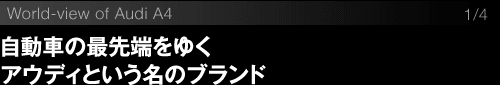 World-view of Audi A4

1/4

自動車の最先端をゆく
アウディという名のブランド